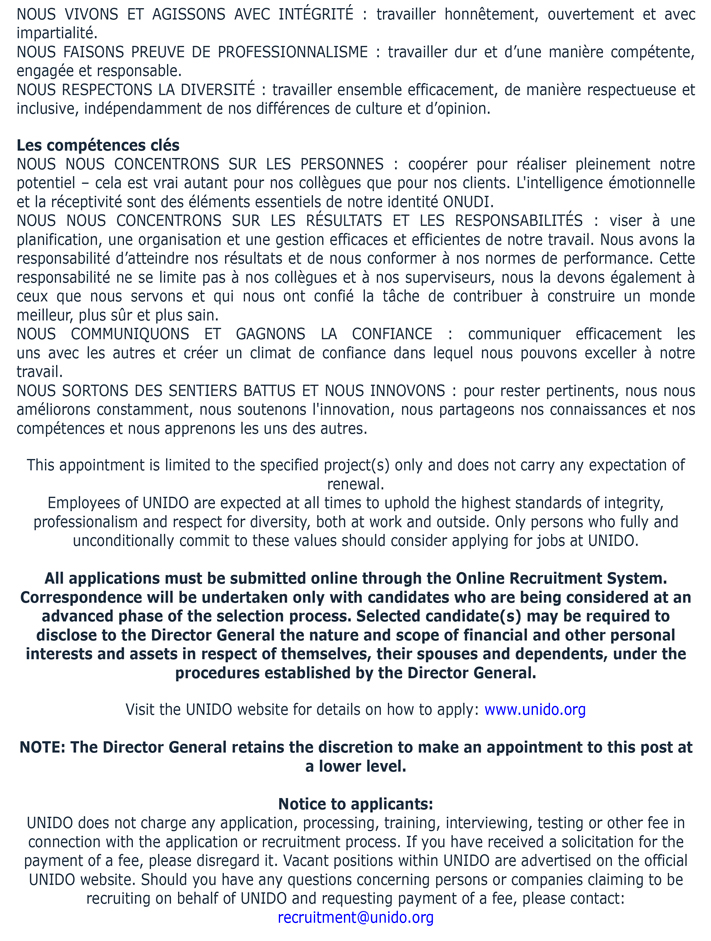 NOUS VIVONS ET AGISSONS AVEC INTÉGRITÉ : travailler honnêtement, ouvertement et avec impartialité.
NOUS FAISONS PREUVE DE PROFESSIONNALISME : travailler dur et d'une manière compétente, engagée et responsable.
NOUS RESPECTONS LA DIVERSITÉ : travailler ensemble efficacement, de manière respectueuse et inclusive, indépendamment de nos différences de culture et d'opinion.

Les compétences clés
NOUS NOUS CONCENTRONS SUR LES PERSONNES : coopérer pour réaliser pleinement notre potentiel – cela est vrai autant pour nos collègues que pour nos clients. L'intelligence émotionnelle et la réceptivité sont des éléments essentiels de notre identité ONUDI.
NOUS NOUS CONCENTRONS SUR LES RÉSULTATS ET LES RESPONSABILITÉS : viser à une planification, une organisation et une gestion efficaces et efficientes de notre travail. Nous avons la responsabilité d'atteindre nos résultats et de nous conformer à nos normes de performance. Cette responsabilité ne se limite pas à nos collègues et à nos superviseurs, nous la devons également à ceux que nous servons et qui nous ont confié la tâche de contribuer à construire un monde meilleur, plus sûr et plus sain.
NOUS COMMUNIQUONS ET GAGNONS LA CONFIANCE : communiquer efficacement les uns avec les autres et créer un climat de confiance dans lequel nous pouvons exceller à notre travail.
NOUS SORTONS DES SENTIERS BATTUS ET NOUS INNOVONS : pour rester pertinents, nous nous améliorons constamment, nous soutenons l'innovation, nous partageons nos connaissances et nos compétences et nous apprenons les uns des autres.

This appointment is limited to the specified project(s) only and does not carry any expectation of renewal.
Employees of UNIDO are expected at all times to uphold the highest standards of integrity, professionalism and respect for diversity, both at work and outside. Only persons who fully and unconditionally commit to these values should consider applying for jobs at UNIDO.

All applications must be submitted online through the Online Recruitment System. Correspondence will be undertaken only with candidates who are being considered at an advanced phase of the selection process. Selected candidate(s) may be required to disclose to the Director General the nature and scope of financial and other personal interests and assets in respect of themselves, their spouses and dependents, under the procedures established by the Director General.

Visit the UNIDO website for details on how to apply: www.unido.org

NOTE: The Director General retains the discretion to make an appointment to this post at a lower level.

Notice to applicants:
UNIDO does not charge any application, processing, training, interviewing, testing or other fee in connection with the application or recruitment process. If you have received a solicitation for the payment of a fee, please disregard it. Vacant positions within UNIDO are advertised on the official UNIDO website. Should you have any questions concerning persons or companies claiming to be recruiting on behalf of UNIDO and requesting payment of a fee, please contact:
recruitment@unido.org